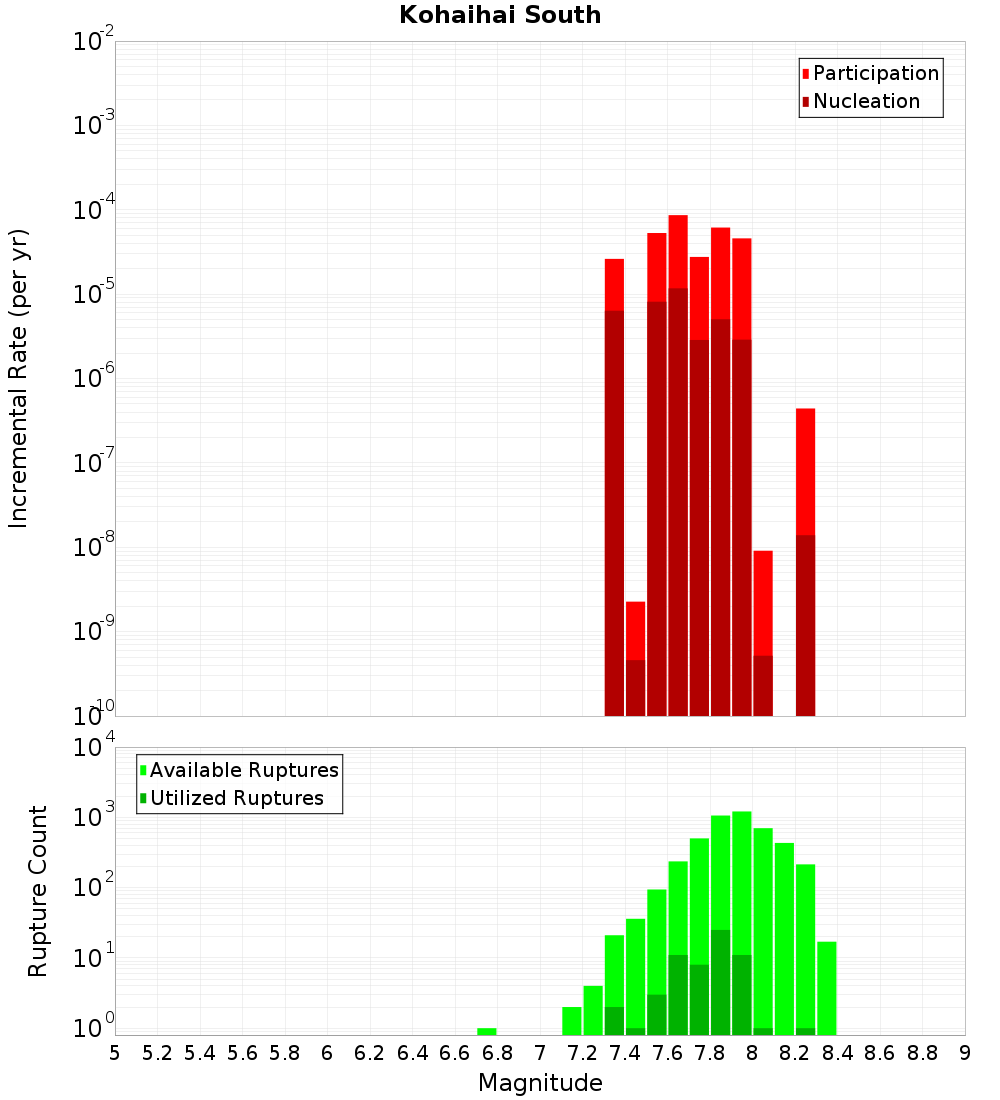 Kohaihai South

Participation
Nucleation

Incremental Rate (per yr)

$10^{-2}$
$10^{-3}$
$10^{-4}$
$10^{-5}$
$10^{-6}$
$10^{-7}$
$10^{-8}$
$10^{-9}$
$10^{-10}$

Available Ruptures
Utilized Ruptures

Rupture Count

$10^{4}$
$10^{3}$
$10^{2}$
$10^{1}$
$10^{0}$

5 5.2 5.4 5.6 5.8 6 6.2 6.4 6.6 6.8 7 7.2 7.4 7.6 7.8 8 8.2 8.4 8.6 8.8 9

Magnitude